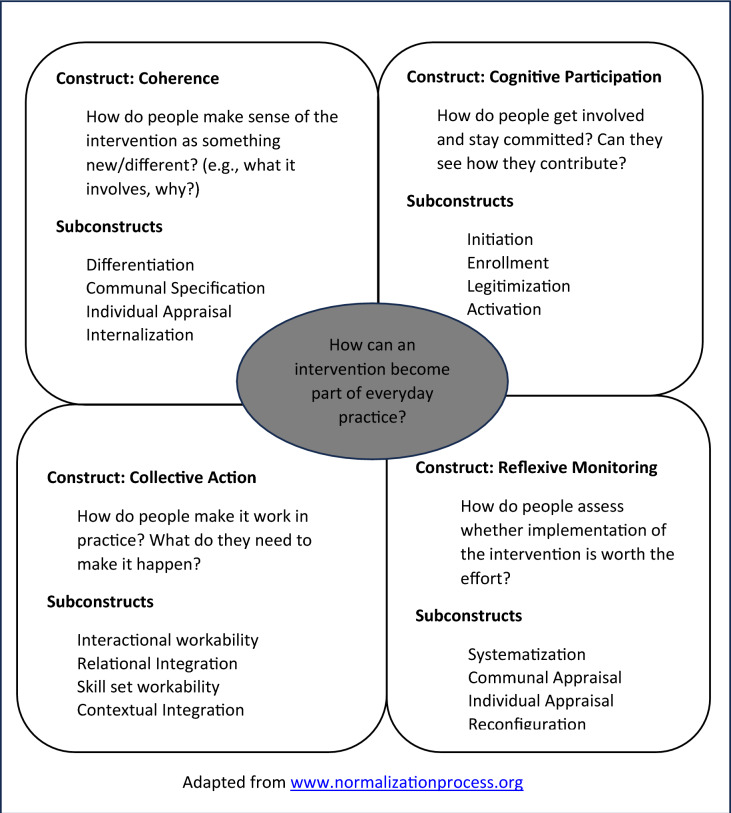 Construct: Coherence

How do people make sense of the intervention as something new/different? (e.g., what it involves, why?)

Subconstructs

Differentiation
Communal Specification
Individual Appraisal
Internalization

Construct: Cognitive Participation

How do people get involved and stay committed? Can they see how they contribute?

Subconstructs

Initiation
Enrollment
Legitimization
Activation

How can an intervention become part of everyday practice?

Construct: Collective Action

How do people make it work in practice? What do they need to make it happen?

Subconstructs

Interactional workability
Relational Integration
Skill set workability
Contextual Integration

Construct: Reflexive Monitoring

How do people assess whether implementation of the intervention is worth the effort?

Subconstructs

Systematization
Communal Appraisal
Individual Appraisal
Reconfiguration

Adapted from www.normalizationprocess.org